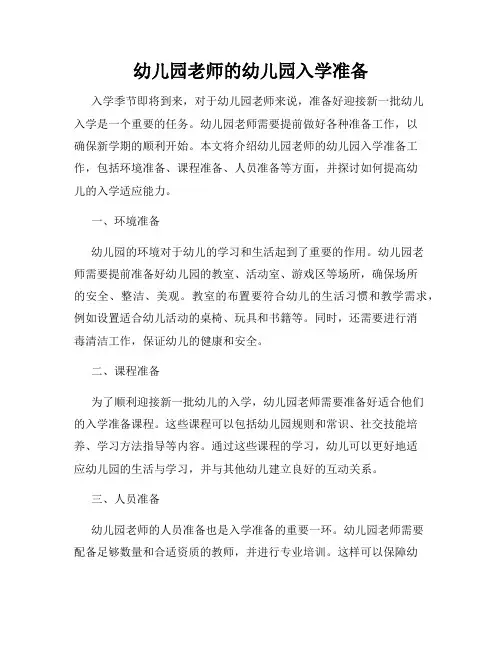 幼儿园老师的幼儿园入学准备

入学季节即将到来，对于幼儿园老师来说，准备好迎接新一批幼儿入学是一个重要的任务。幼儿园老师需要提前做好各种准备工作，以确保新学期的顺利开始。本文将介绍幼儿园老师的幼儿园入学准备工作，包括环境准备、课程准备、人员准备等方面，并探讨如何提高幼儿的入学适应能力。

一、环境准备

幼儿园的环境对于幼儿的学习和生活起到了重要的作用。幼儿园老师需要提前准备好幼儿园的教室、活动室、游戏区等场所，确保场所的安全、整洁、美观。教室的布置要符合幼儿的生活习惯和教学需求，例如设置适合幼儿活动的桌椅、玩具和书籍等。同时，还需要进行消毒清洁工作，保证幼儿的健康和安全。

二、课程准备

为了顺利迎接新一批幼儿的入学，幼儿园老师需要准备好适合他们的入学准备课程。这些课程可以包括幼儿园规则和常识、社交技能培养、学习方法指导等内容。通过这些课程的学习，幼儿可以更好地适应幼儿园的生活与学习，并与其他幼儿建立良好的互动关系。

三、人员准备

幼儿园老师的人员准备也是入学准备的重要一环。幼儿园老师需要配备足够数量和合适资质的教师，并进行专业培训。这样可以保障幼